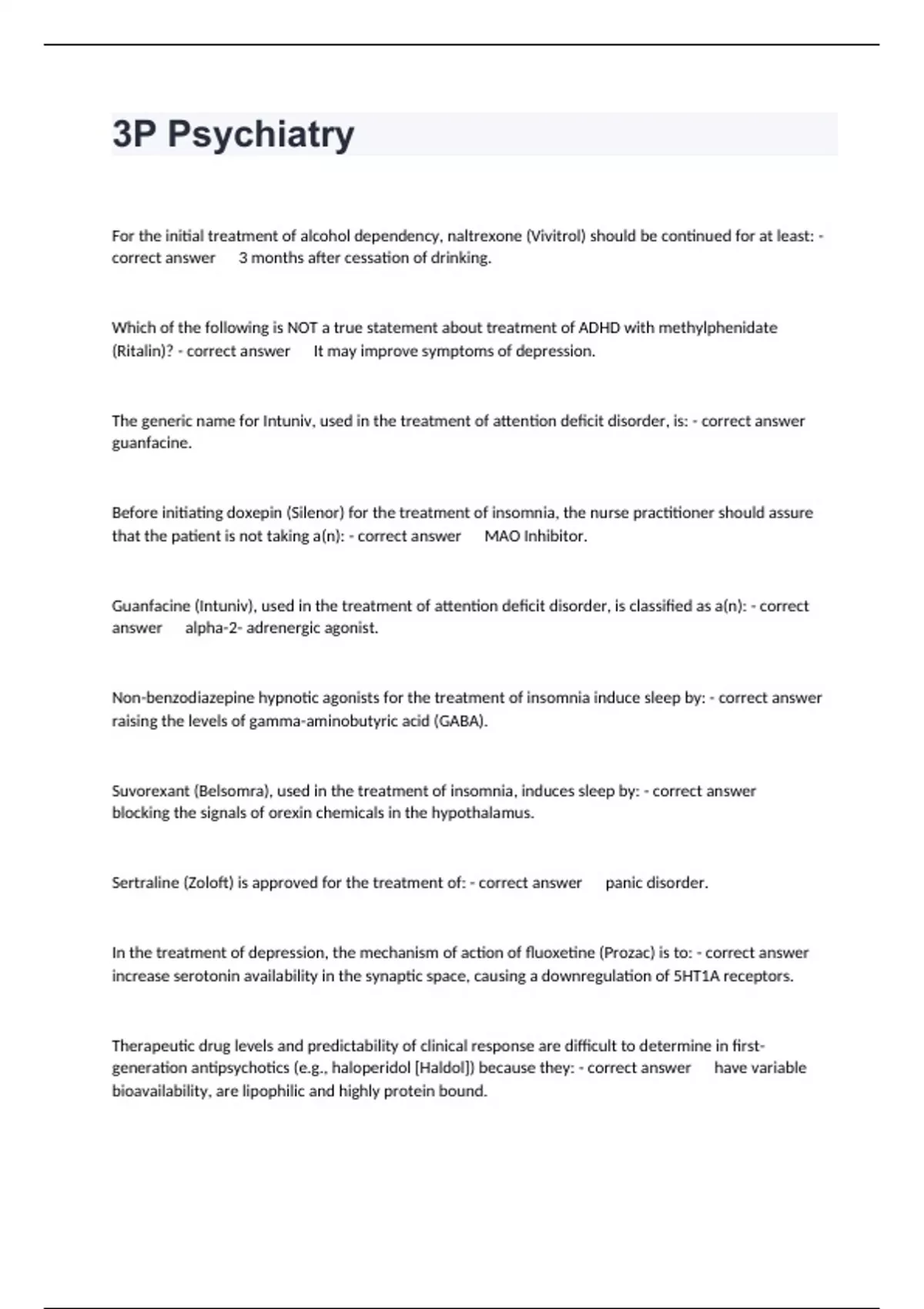 3P Psychiatry

For the initial treatment of alcohol dependency, naltrexone (Vivitrol) should be continued for at least: - correct answer 3 months after cessation of drinking.

Which of the following is NOT a true statement about treatment of ADHD with methylphenidate (Ritalin)? - correct answer It may improve symptoms of depression.

The generic name for Intuniv, used in the treatment of attention deficit disorder, is: - correct answer guanfacine.

Before initiating doxepin (Silenor) for the treatment of insomnia, the nurse practitioner should assure that the patient is not taking a(n): - correct answer MAO Inhibitor.

Guanfacine (Intuniv), used in the treatment of attention deficit disorder, is classified as a(n): - correct answer alpha-2- adrenergic agonist.

Non-benzodiazepine hypnotic agonists for the treatment of insomnia induce sleep by: - correct answer raising the levels of gamma-aminobutyric acid (GABA).

Suvorexant (Belsomra), used in the treatment of insomnia, induces sleep by: - correct answer blocking the signals of orexin chemicals in the hypothalamus.

Sertraline (Zoloft) is approved for the treatment of: - correct answer panic disorder.

In the treatment of depression, the mechanism of action of fluoxetine (Prozac) is to: - correct answer increase serotonin availability in the synaptic space, causing a downregulation of 5HT1A receptors.

Therapeutic drug levels and predictability of clinical response are difficult to determine in first-generation antipsychotics (e.g., haloperidol [Haldol]) because they: - correct answer have variable bioavailability, are lipophilic and highly protein bound.